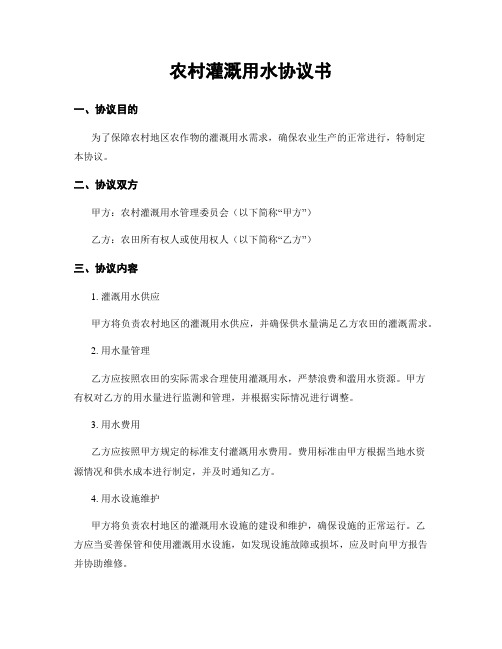 农村灌溉用水协议书

一、协议目的

为了保障农村地区农作物的灌溉用水需求，确保农业生产的正常进行，特制定本协议。

二、协议双方

甲方：农村灌溉用水管理委员会（以下简称“甲方”）

乙方：农田所有权人或使用权人（以下简称“乙方”）

三、协议内容

1. 灌溉用水供应

甲方将负责农村地区的灌溉用水供应，并确保供水量满足乙方农田的灌溉需求。

2. 用水量管理

乙方应按照农田的实际需求合理使用灌溉用水，严禁浪费和滥用水资源。甲方有权对乙方的用水量进行监测和管理，并根据实际情况进行调整。

3. 用水费用

乙方应按照甲方规定的标准支付灌溉用水费用。费用标准由甲方根据当地水资源情况和供水成本进行制定，并及时通知乙方。

4. 用水设施维护

甲方将负责农村地区的灌溉用水设施的建设和维护，确保设施的正常运行。乙方应当妥善保管和使用灌溉用水设施，如发现设施故障或损坏，应及时向甲方报告并协助维修。